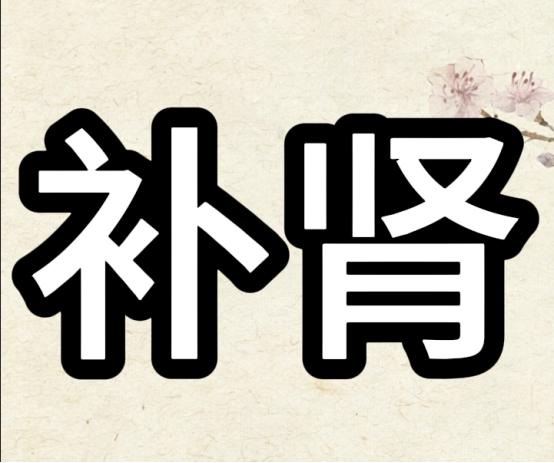 补肾